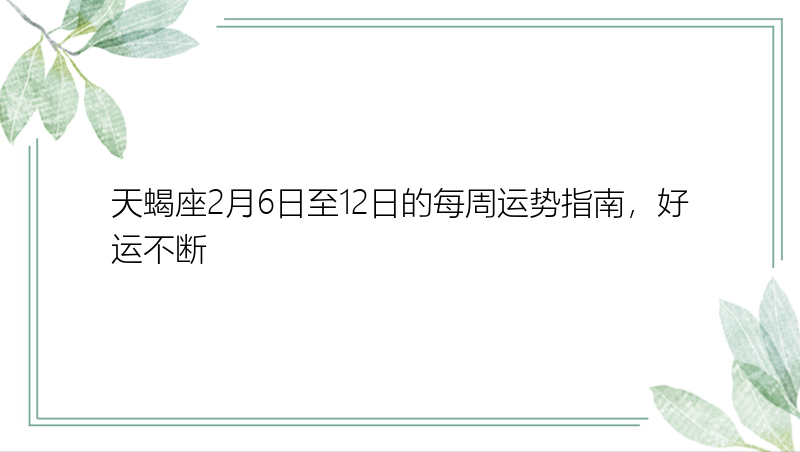 天蝎座2月6日至12日的每周运势指南，好运不断